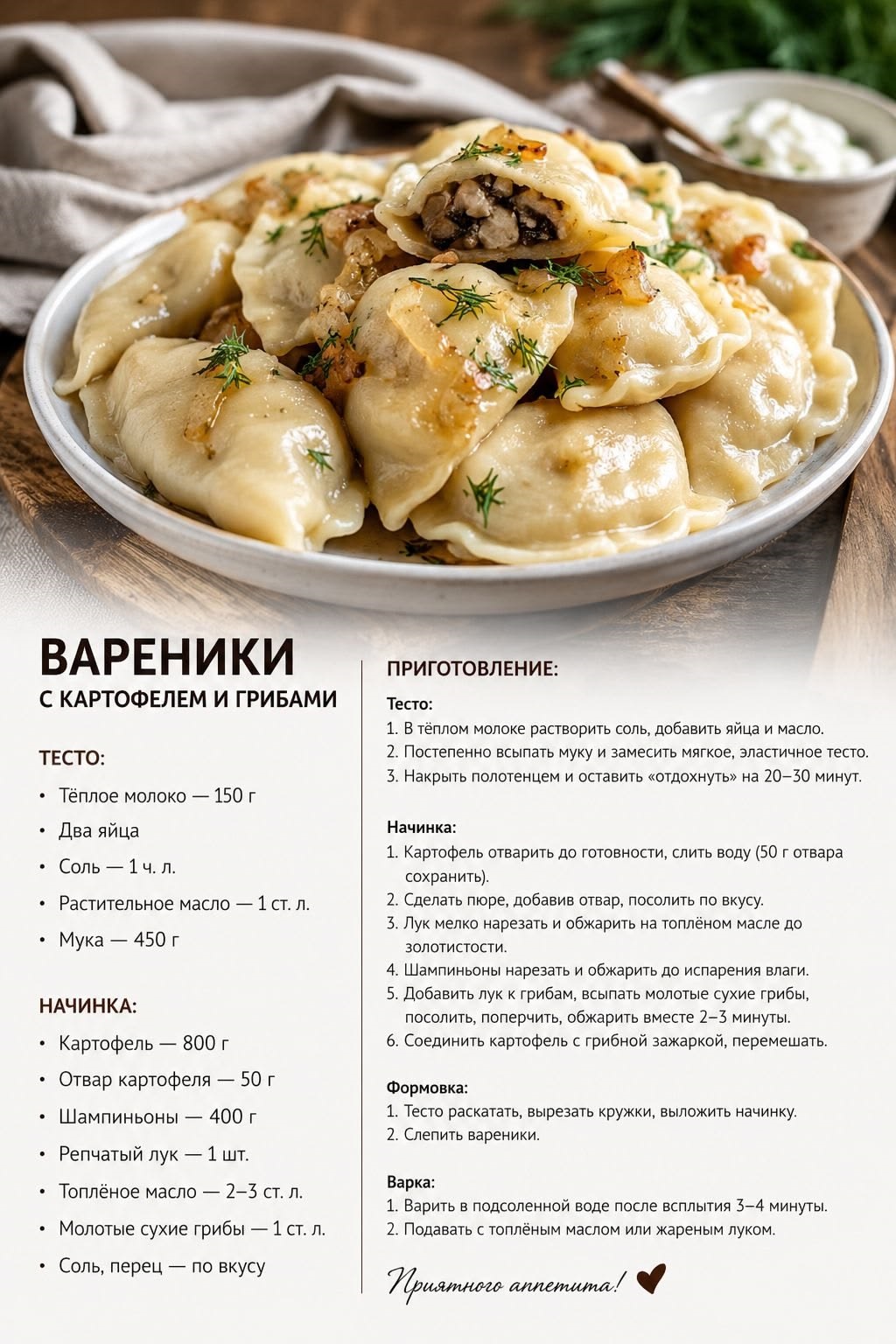 ВАРЕНИКИ
С КАРТОФЕЛЕМ И ГРИБАМИ

ТЕСТО:
• Тёплое молоко — 150 г
• Два яйца
• Соль — 1 ч. л.
• Растительное масло — 1 ст. л.
• Мука — 450 г

НАЧИНКА:
• Картофель — 800 г
• Отвар картофеля — 50 г
• Шампиньоны — 400 г
• Репчатый лук — 1 шт.
• Топлёное масло — 2–3 ст. л.
• Молотые сухие грибы — 1 ст. л.
• Соль, перец — по вкусу

ПРИГОТОВЛЕНИЕ:

Тесто:
1. В тёплом молоке растворить соль, добавить яйца и масло.
2. Постепенно всыпать муку и замесить мягкое, эластичное тесто.
3. Накрыть полотенцем и оставить «отдохнуть» на 20–30 минут.

Начинка:
1. Картофель отварить до готовности, слить воду (50 г отвара сохранить).
2. Сделать пюре, добавив отвар, посолить по вкусу.
3. Лук мелко нарезать и обжарить на топлёном масле до золотистости.
4. Шампиньоны нарезать и обжарить до испарения влаги.
5. Добавить лук к грибам, всыпать молотые сухие грибы, посолить, поперчить, обжарить вместе 2–3 минуты.
6. Соединить картофель с грибной зажаркой, перемешать.

Формовка:
1. Тесто раскатать, вырезать кружки, выложить начинку.
2. Слепить вареники.

Варка:
1. Варить в подсоленной воде после всплытия 3–4 минуты.
2. Подавать с топлёным маслом или жареным луком.

Приятного аппетита!